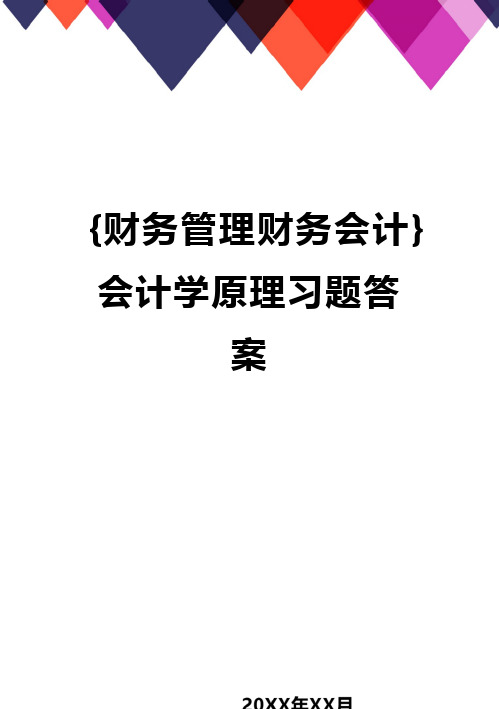 {财务管理财务会计}会计学原理习题答案

20XX年XX月